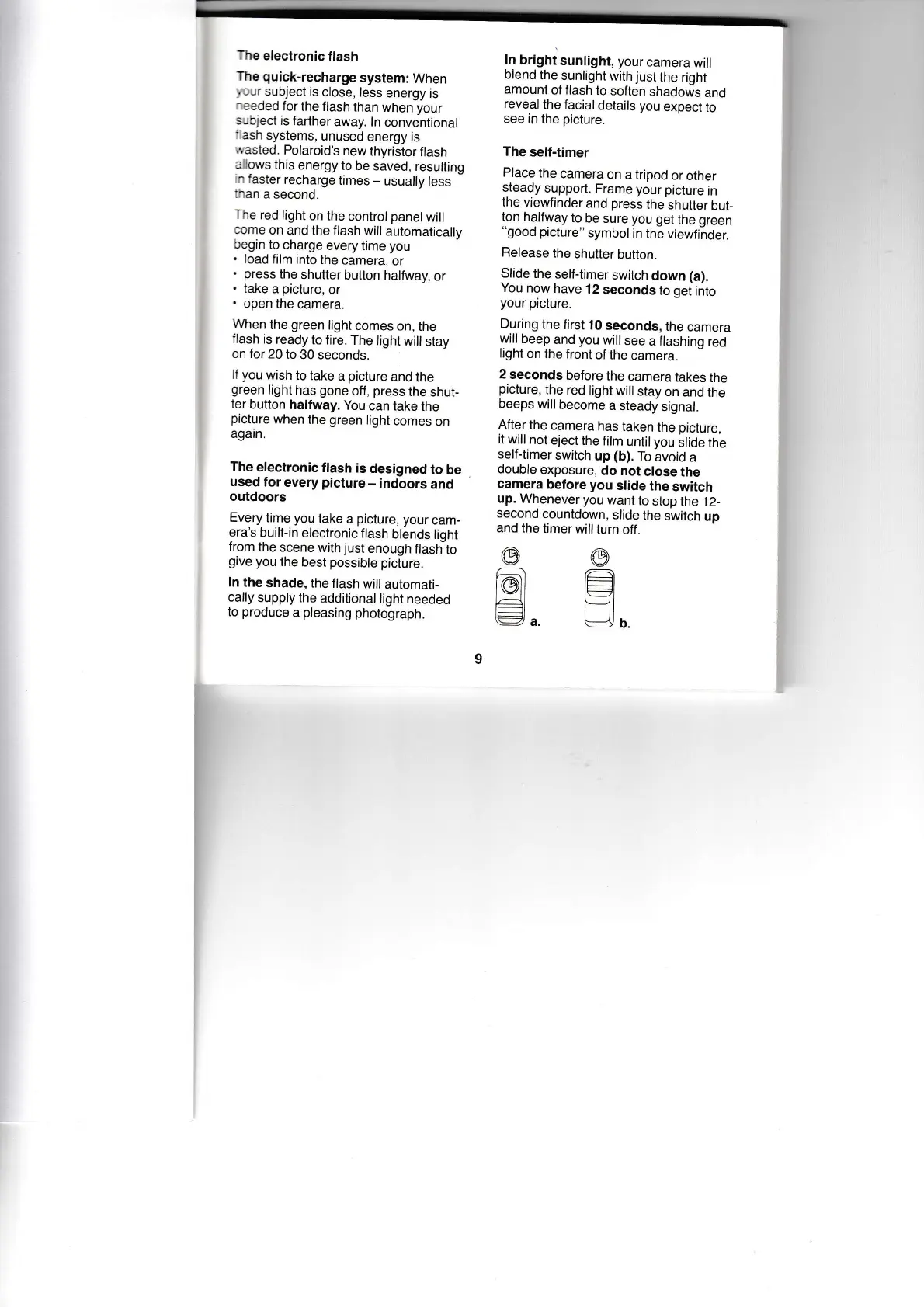 The electronic flash

The quick-recharge system: When your subject is close, less energy is needed for the flash than when your subject is farther away. In conventional flash systems, unused energy is wasted. Polaroid's new thyristor flash allows this energy to be saved, resulting in faster recharge times – usually less than a second.

The red light on the control panel will come on and the flash will automatically begin to charge every time you
• load film into the camera, or
• press the shutter button halfway, or
• take a picture, or
• open the camera.

When the green light comes on, the flash is ready to fire. The light will stay on for 20 to 30 seconds.

If you wish to take a picture and the green light has gone off, press the shutter button halfway. You can take the picture when the green light comes on again.

The electronic flash is designed to be used for every picture – indoors and outdoors

Every time you take a picture, your camera's built-in electronic flash blends light from the scene with just enough flash to give you the best possible picture.

In the shade, the flash will automatically supply the additional light needed to produce a pleasing photograph.

In bright sunlight, your camera will blend the sunlight with just the right amount of flash to soften shadows and reveal the facial details you expect to see in the picture.

The self-timer

Place the camera on a tripod or other steady support. Frame your picture in the viewfinder and press the shutter button halfway to be sure you get the green "good picture" symbol in the viewfinder.

Release the shutter button.

Slide the self-timer switch down (a). You now have 12 seconds to get into your picture.

During the first 10 seconds, the camera will beep and you will see a flashing red light on the front of the camera.

2 seconds before the camera takes the picture, the red light will stay on and the beeps will become a steady signal.

After the camera has taken the picture, it will not eject the film until you slide the self-timer switch up (b). To avoid a double exposure, do not close the camera before you slide the switch up. Whenever you want to stop the 12-second countdown, slide the switch up and the timer will turn off.

a.

b.

9